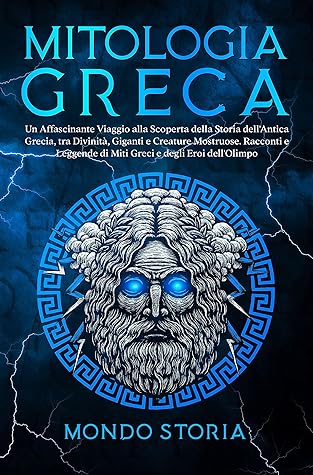 MITOLOGIA GRECA

Un Affascinante Viaggio alla Scoperta della Storia dell'Antica Grecia, tra Divinità, Giganti e Creature Mostruose. Racconti e Leggende di Miti Greci e degli Eroi dell'Olimpo

MONDO STORIA